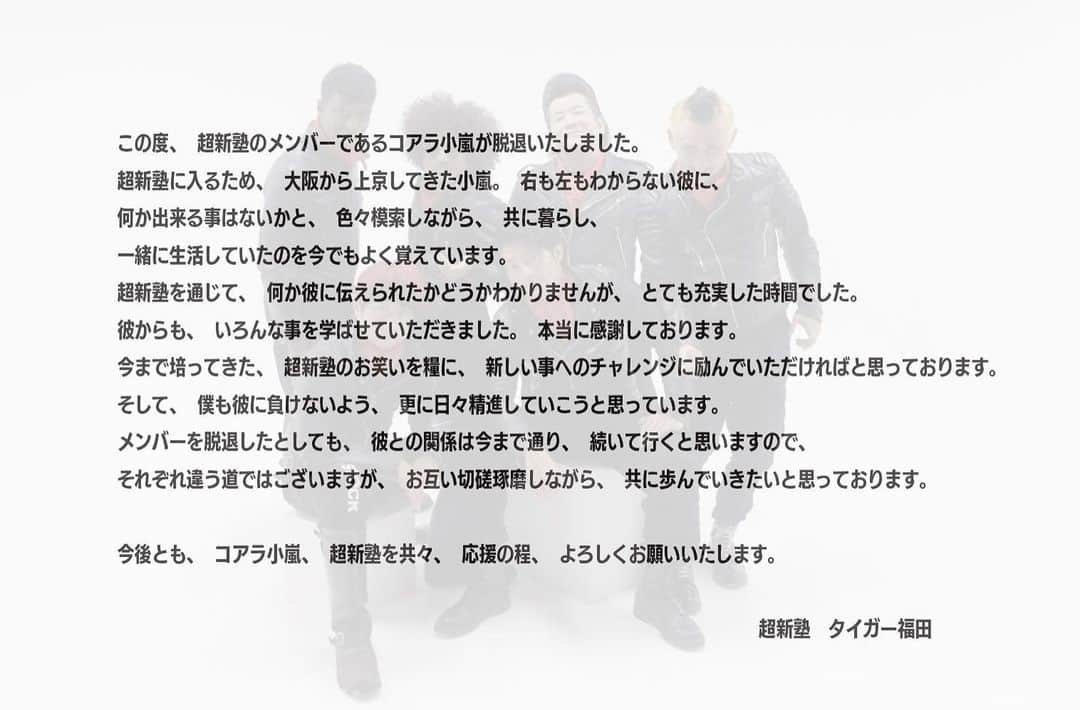 この度、 超新塾のメンバーであるコアラ小嵐が脱退いたしました。
超新塾に入るため、 大阪から上京してきた小嵐。 右も左もわからない彼に、
何か出来る事はないかと、 色々模索しながら、 共に暮らし、
一緒に生活していたのを今でもよく覚えています。
超新塾を通じて、 何か彼に伝えられたかどうかわかりませんが、 とても充実した時間でした。
彼からも、 いろんな事を学ばせていただきました。 本当に感謝しております。
今まで培ってきた、 超新塾のお笑いを糧に、 新しい事へのチャレンジに励んでいただければと思っております。
そして、 僕も彼に負けないよう、 更に日々精進していこうと思っています。
メンバーを脱退したとしても、 彼との関係は今まで通り、 続いて行くと思いますので、
それぞれ違う道ではございますが、 お互い切磋琢磨しながら、 共に歩んでいきたいと思っております。

今後とも、 コアラ小嵐、 超新塾を共々、 応援の程、 よろしくお願いいたします。

超新塾　タイガー福田